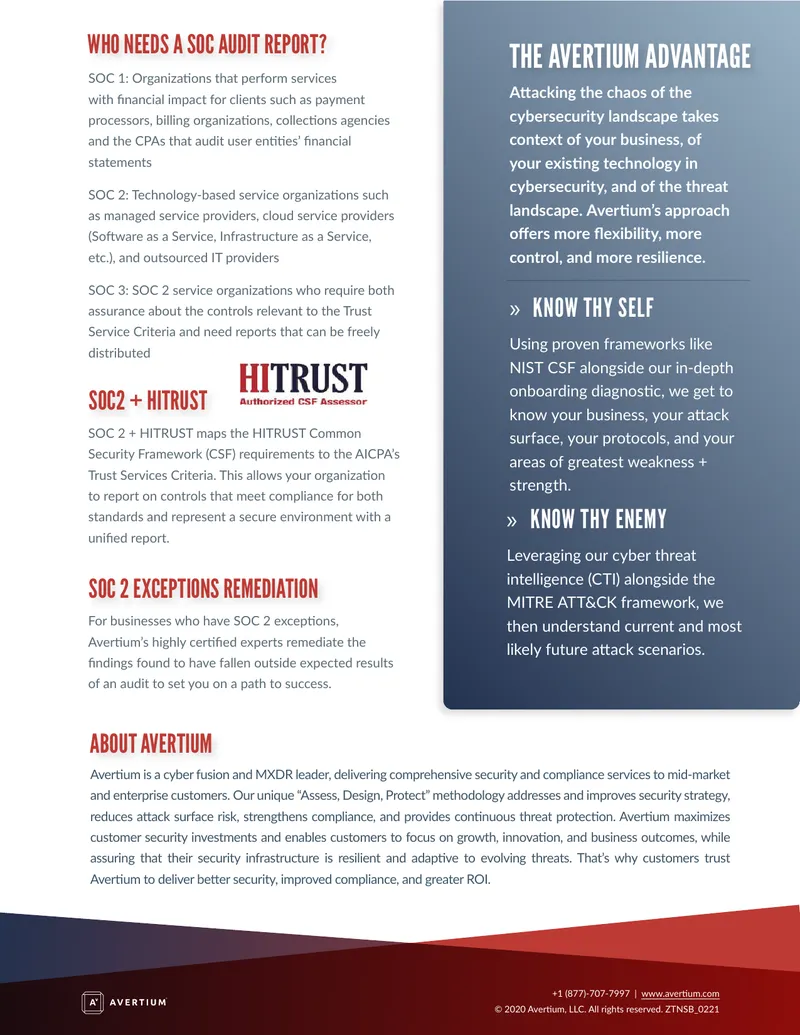 WHO NEEDS A SOC AUDIT REPORT?

SOC 1: Organizations that perform services with financial impact for clients such as payment processors, billing organizations, collections agencies and the CPAs that audit user entities' financial statements

SOC 2: Technology-based service organizations such as managed service providers, cloud service providers (Software as a Service, Infrastructure as a Service, etc.), and outsourced IT providers

SOC 3: SOC 2 service organizations who require both assurance about the controls relevant to the Trust Service Criteria and need reports that can be freely distributed

SOC2 + HITRUST

HITRUST
Authorized CSF Assessor

SOC 2 + HITRUST maps the HITRUST Common Security Framework (CSF) requirements to the AICPA's Trust Services Criteria. This allows your organization to report on controls that meet compliance for both standards and represent a secure environment with a unified report.

SOC 2 EXCEPTIONS REMEDIATION

For businesses who have SOC 2 exceptions, Avertium's highly certified experts remediate the findings found to have fallen outside expected results of an audit to set you on a path to success.

THE AVERTIUM ADVANTAGE

Attacking the chaos of the cybersecurity landscape takes context of your business, of your existing technology in cybersecurity, and of the threat landscape. Avertium's approach offers more flexibility, more control, and more resilience.

» KNOW THY SELF

Using proven frameworks like NIST CSF alongside our in-depth onboarding diagnostic, we get to know your business, your attack surface, your protocols, and your areas of greatest weakness + strength.

» KNOW THY ENEMY

Leveraging our cyber threat intelligence (CTI) alongside the MITRE ATT&CK framework, we then understand current and most likely future attack scenarios.

ABOUT AVERTIUM

Avertium is a cyber fusion and MXDR leader, delivering comprehensive security and compliance services to mid-market and enterprise customers. Our unique "Assess, Design, Protect" methodology addresses and improves security strategy, reduces attack surface risk, strengthens compliance, and provides continuous threat protection. Avertium maximizes customer security investments and enables customers to focus on growth, innovation, and business outcomes, while assuring that their security infrastructure is resilient and adaptive to evolving threats. That's why customers trust Avertium to deliver better security, improved compliance, and greater ROI.

AVERTIUM

+1 (877)-707-7997 | www.avertium.com
© 2020 Avertium, LLC. All rights reserved. ZTNSB_0221